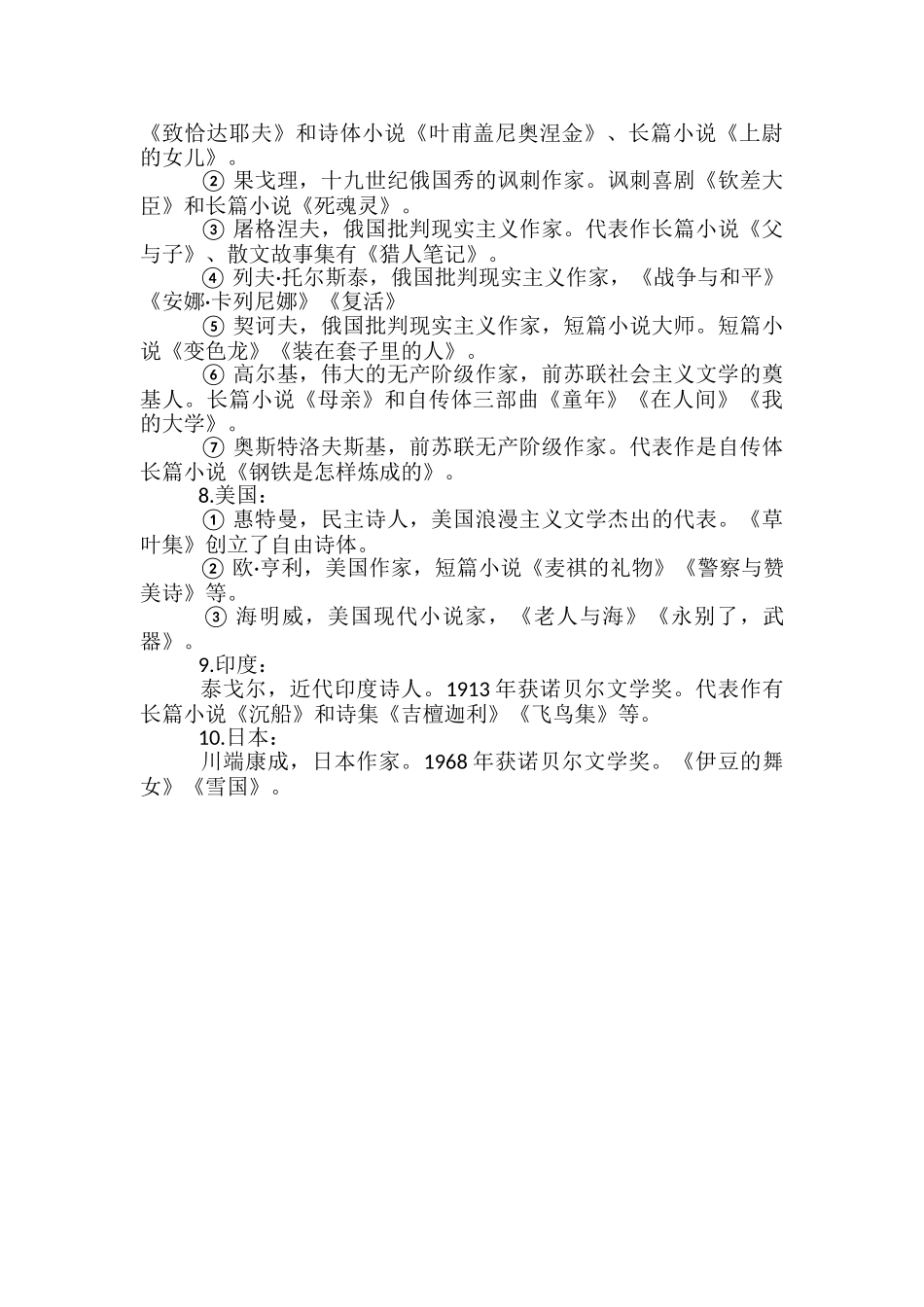 《致恰达耶夫》和诗体小说《叶甫盖尼奥涅金》、长篇小说《上尉的女儿》。

② 果戈理，十九世纪俄国秀的讽刺作家。讽刺喜剧《钦差大臣》和长篇小说《死魂灵》。

③ 屠格涅夫，俄国批判现实主义作家。代表作长篇小说《父与子》、散文故事集有《猎人笔记》。

④ 列夫·托尔斯泰，俄国批判现实主义作家，《战争与和平》《安娜·卡列尼娜》《复活》

⑤ 契诃夫，俄国批判现实主义作家，短篇小说大师。短篇小说《变色龙》《装在套子里的人》。

⑥ 高尔基，伟大的无产阶级作家，前苏联社会主义文学的奠基人。长篇小说《母亲》和自传体三部曲《童年》《在人间》《我的大学》。

⑦ 奥斯特洛夫斯基，前苏联无产阶级作家。代表作是自传体长篇小说《钢铁是怎样炼成的》。

8.美国：

① 惠特曼，民主诗人，美国浪漫主义文学杰出的代表。《草叶集》创立了自由诗体。

② 欧·亨利，美国作家，短篇小说《麦祺的礼物》《警察与赞美诗》等。

③ 海明威，美国现代小说家，《老人与海》《永别了，武器》。

9.印度：

泰戈尔，近代印度诗人。1913 年获诺贝尔文学奖。代表作有长篇小说《沉船》和诗集《吉檀迦利》《飞鸟集》等。

10.日本：

川端康成，日本作家。1968 年获诺贝尔文学奖。《伊豆的舞女》《雪国》。